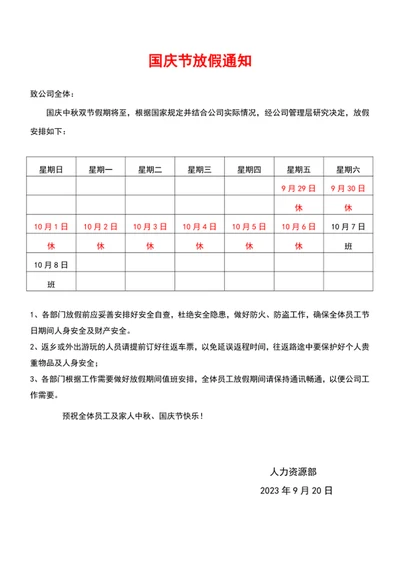 国庆节放假通知

致公司全体：

国庆中秋双节假期将至，根据国家规定并结合公司实际情况，经公司管理层研究决定，放假安排如下：

| 星期日 | 星期一 | 星期二 | 星期三 | 星期四 | 星期五 | 星期六 |
|---|---|---|---|---|---|---|
| | | | | | 9月29日 | 9月30日 |
| | | | | | 休 | 休 |
| 10月1日 | 10月2日 | 10月3日 | 10月4日 | 10月5日 | 10月6日 | 10月7日 |
| 休 | 休 | 休 | 休 | 休 | 休 | 班 |
| 10月8日 | | | | | | |
| 班 | | | | | | |

1、各部门放假前应妥善安排好安全自查，杜绝安全隐患，做好防火、防盗工作，确保全体员工节日期间人身安全及财产安全。

2、返乡或外出游玩的人员请提前订好往返车票，以免延误返程时间，往返路途中要保护好个人贵重物品及人身安全；

3、各部门根据工作需要做好放假期间值班安排，全体员工放假期间请保持通讯畅通，以便公司工作需要。

预祝全体员工及家人中秋、国庆节快乐！

人力资源部

2023年9月20日